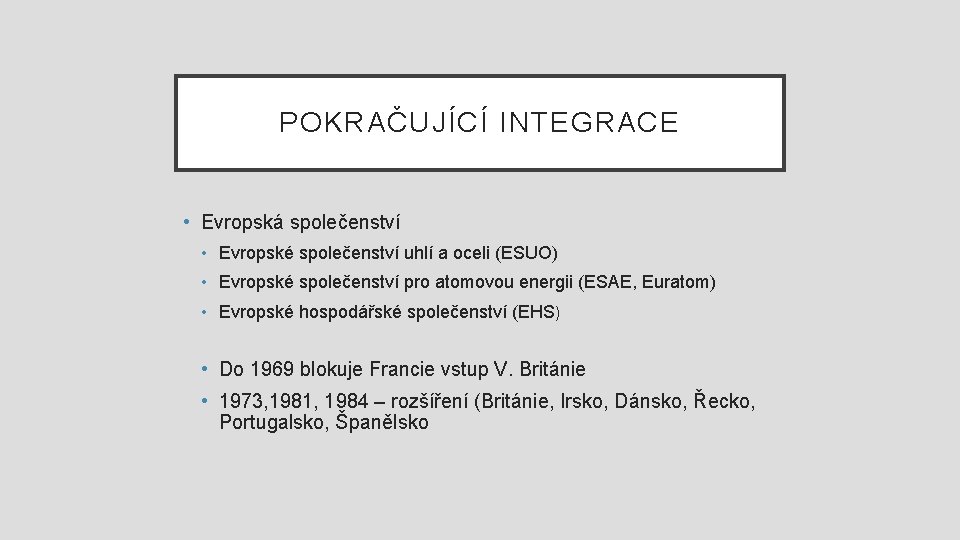 POKRAČUJÍCÍ INTEGRACE

• Evropská společenství
  • Evropské společenství uhlí a oceli (ESUO)
  • Evropské společenství pro atomovou energii (ESAE, Euratom)
  • Evropské hospodářské společenství (EHS)

• Do 1969 blokuje Francie vstup V. Británie
• 1973,1981, 1984 – rozšíření (Británie, Irsko, Dánsko, Řecko, Portugalsko, Španělsko